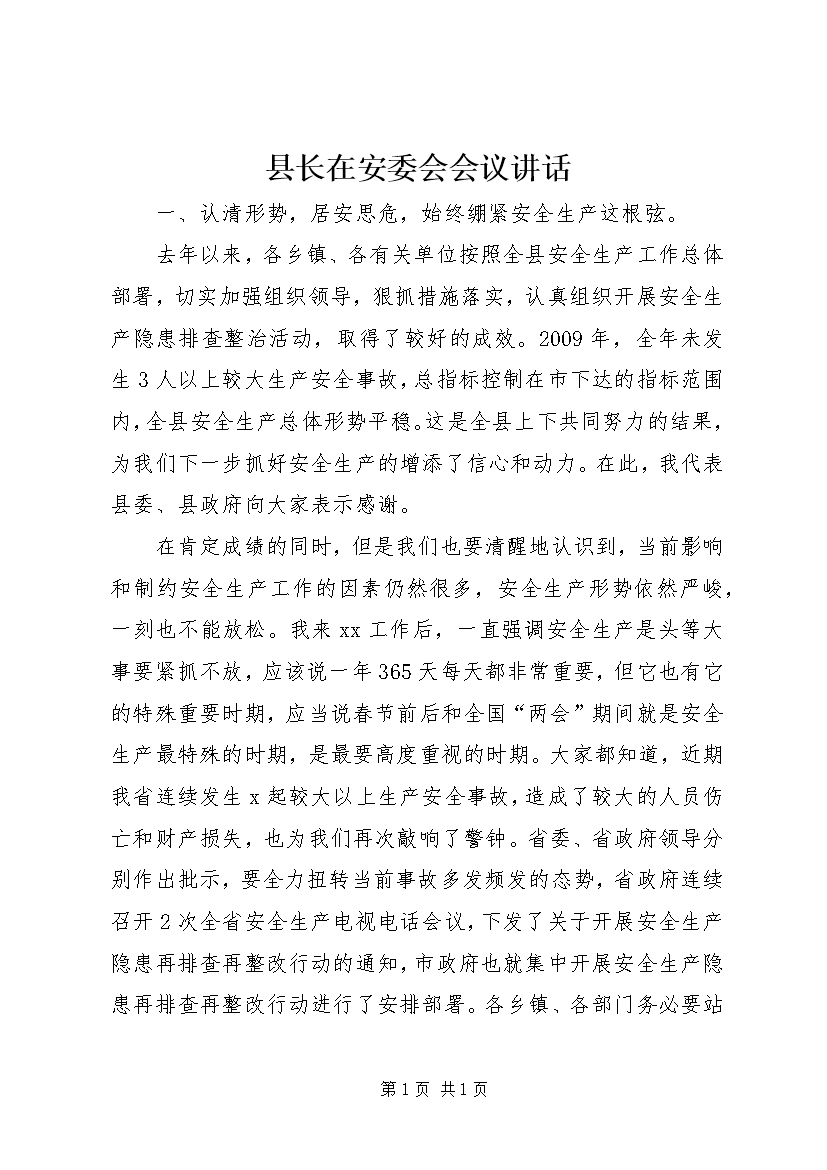 县长在安委会会议讲话

一、认清形势，居安思危，始终绷紧安全生产这根弦。

去年以来，各乡镇、各有关单位按照全县安全生产工作总体部署，切实加强组织领导，狠抓措施落实，认真组织开展安全生产隐患排查整治活动，取得了较好的成效。2009年，全年未发生3人以上较大生产安全事故，总指标控制在市下达的指标范围内，全县安全生产总体形势平稳。这是全县上下共同努力的结果，为我们下一步抓好安全生产的增添了信心和动力。在此，我代表县委、县政府向大家表示感谢。

在肯定成绩的同时，但是我们也要清醒地认识到，当前影响和制约安全生产工作的因素仍然很多，安全生产形势依然严峻，一刻也不能放松。我来xx工作后，一直强调安全生产是头等大事要紧抓不放，应该说一年365天每天都非常重要，但它也有它的特殊重要时期，应当说春节前后和全国“两会”期间就是安全生产最特殊的时期，是最要高度重视的时期。大家都知道，近期我省连续发生x起较大以上生产安全事故，造成了较大的人员伤亡和财产损失，也为我们再次敲响了警钟。省委、省政府领导分别作出批示，要全力扭转当前事故多发频发的态势，省政府连续召开2次全省安全生产电视电话会议，下发了关于开展安全生产隐患再排查再整改行动的通知，市政府也就集中开展安全生产隐患再排查再整改行动进行了安排部署。各乡镇、各部门务必要站

第1页 共1页